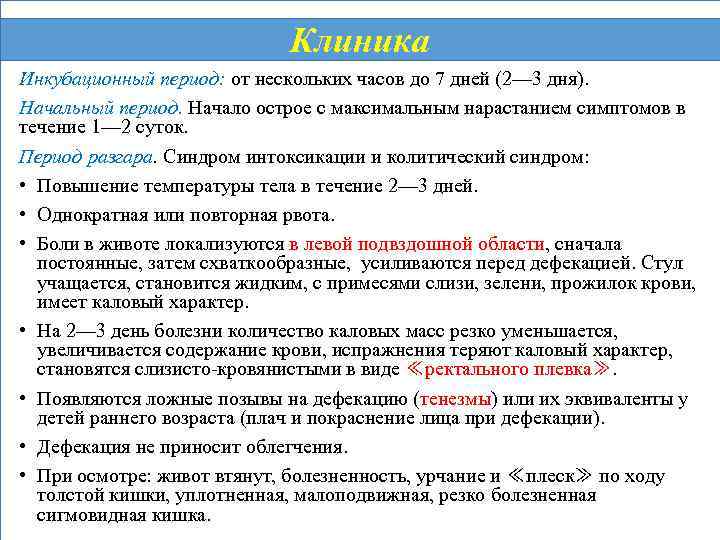 Клиника

Инкубационный период: от нескольких часов до 7 дней (2—3 дня).

Начальный период. Начало острое с максимальным нарастанием симптомов в течение 1—2 суток.

Период разгара. Синдром интоксикации и колитический синдром:

• Повышение температуры тела в течение 2—3 дней.

• Однократная или повторная рвота.

• Боли в животе локализуются в левой подвздошной области, сначала постоянные, затем схваткообразные, усиливаются перед дефекацией. Стул учащается, становится жидким, с примесями слизи, зелени, прожилок крови, имеет каловый характер.

• На 2—3 день болезни количество каловых масс резко уменьшается, увеличивается содержание крови, испражнения теряют каловый характер, становятся слизисто-кровянистыми в виде ≪ректального плевка≫.

• Появляются ложные позывы на дефекацию (тенезмы) или их эквиваленты у детей раннего возраста (плач и покраснение лица при дефекации).

• Дефекация не приносит облегчения.

• При осмотре: живот втянут, болезненность, урчание и ≪плеск≫ по ходу толстой кишки, уплотненная, малоподвижная, резко болезненная сигмовидная кишка.